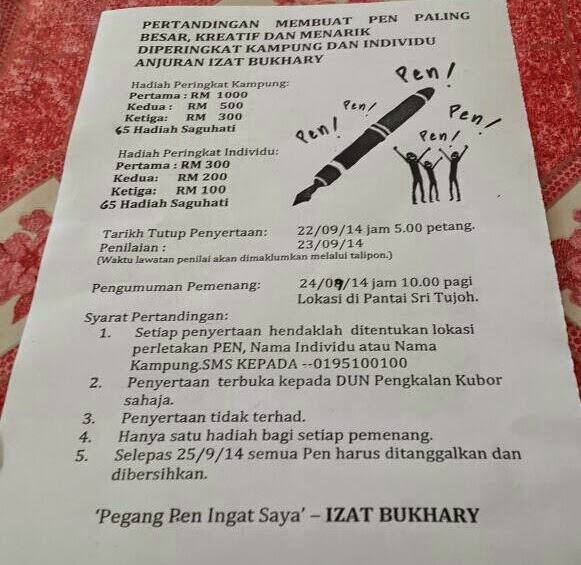 PERTANDINGAN MEMBUAT PEN PALING BESAR, KREATIF DAN MENARIK DIPERINGKAT KAMPUNG DAN INDIVIDU ANJURAN IZAT BUKHARY

Hadiah Peringkat Kampung:
Pertama : RM 1000
Kedua : RM 500
Ketiga: RM 300
65 Hadiah Saguhati

Hadiah Peringkat Individu:
Pertama : RM 300
Kedua: RM 200
Ketiga: RM 100
65 Hadiah Saguhati

Pen!
Pen!
Pen!
Pen!
Pen!

Tarikh Tutup Penyertaan: 22/09/14 jam 5.00 petang.
Penilaian : 23/09/14
(Waktu lawatan penilai akan dimaklumkan melalui talipon.)

Pengumuman Pemenang: 24/09/14 jam 10.00 pagi
Lokasi di Pantai Sri Tujoh.

Syarat Pertandingan:
1. Setiap penyertaan hendaklah ditentukan lokasi perletakan PEN, Nama Individu atau Nama Kampung.SMS KEPADA --0195100100
2. Penyertaan terbuka kepada DUN Pengkalan Kubor sahaja.
3. Penyertaan tidak terhad.
4. Hanya satu hadiah bagi setiap pemenang.
5. Selepas 25/9/14 semua Pen harus ditanggalkan dan dibersihkan.

'Pegang Pen Ingat Saya' – IZAT BUKHARY